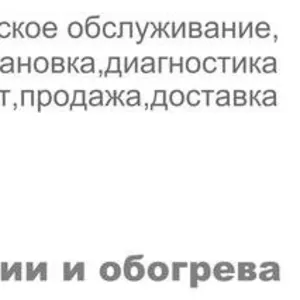 ское обслуживание,
ановка,диагностика
т,продажа,доставка

ии и обогрева